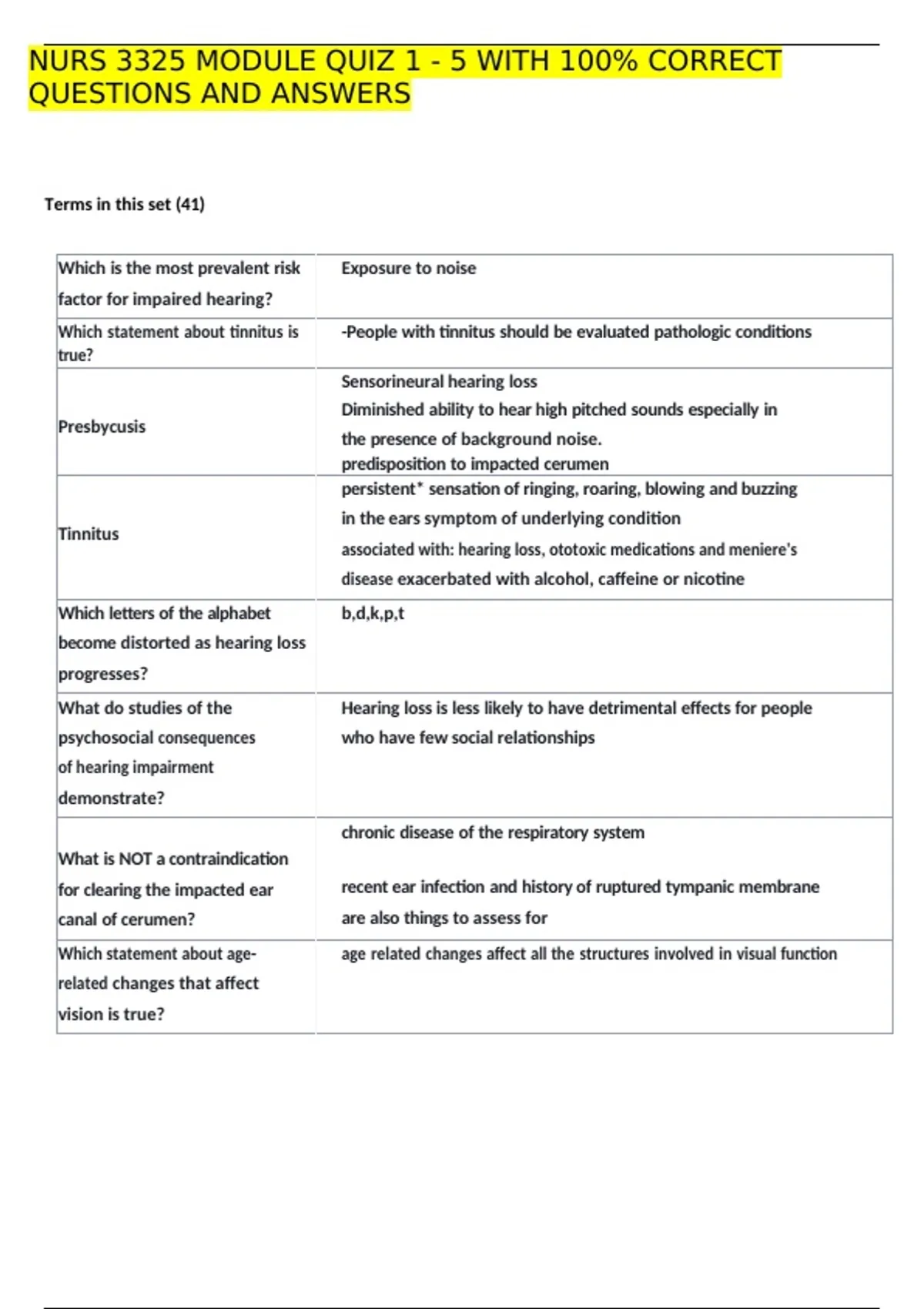 NURS 3325 MODULE QUIZ 1 - 5 WITH 100% CORRECT QUESTIONS AND ANSWERS

Terms in this set (41)

| Which is the most prevalent risk factor for impaired hearing? | Exposure to noise |
|---|---|
| Which statement about tinnitus is true? | -People with tinnitus should be evaluated pathologic conditions |
| Presbycusis | Sensorineural hearing loss Diminished ability to hear high pitched sounds especially in the presence of background noise. predisposition to impacted cerumen |
| Tinnitus | persistent* sensation of ringing, roaring, blowing and buzzing in the ears symptom of underlying condition associated with: hearing loss, ototoxic medications and meniere's disease exacerbated with alcohol, caffeine or nicotine |
| Which letters of the alphabet become distorted as hearing loss progresses? | b,d,k,p,t |
| What do studies of the psychosocial consequences of hearing impairment demonstrate? | Hearing loss is less likely to have detrimental effects for people who have few social relationships |
| What is NOT a contraindication for clearing the impacted ear canal of cerumen? | chronic disease of the respiratory system recent ear infection and history of ruptured tympanic membrane are also things to assess for |
| Which statement about age-related changes that affect vision is true? | age related changes affect all the structures involved in visual function |